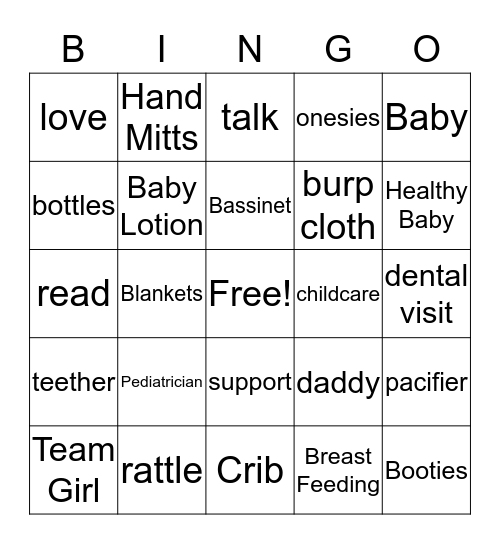 | B | I | N | G | O |
|---|---|---|---|---|
| love | Hand Mitts | talk | onesies | Baby |
| bottles | Baby Lotion | Bassinet | burp cloth | Healthy Baby |
| read | Blankets | Free! | childcare | dental visit |
| teether | Pediatrician | support | daddy | pacifier |
| Team Girl | rattle | Crib | Breast Feeding | Booties |